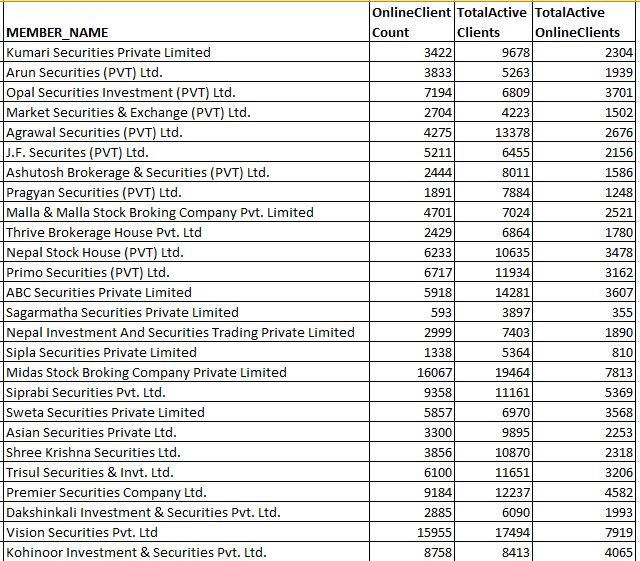 | MEMBER_NAME | OnlineClient Count | TotalActive Clients | TotalActive OnlineClients |
|---|---|---|---|
| Kumari Securities Private Limited | 3422 | 9678 | 2304 |
| Arun Securities (PVT) Ltd. | 3833 | 5263 | 1939 |
| Opal Securities Investment (PVT) Ltd. | 7194 | 6809 | 3701 |
| Market Securities & Exchange (PVT) Ltd. | 2704 | 4223 | 1502 |
| Agrawal Securities (PVT) Ltd. | 4275 | 13378 | 2676 |
| J.F. Securites (PVT) Ltd. | 5211 | 6455 | 2156 |
| Ashutosh Brokerage & Securities (PVT) Ltd. | 2444 | 8011 | 1586 |
| Pragyan Securities (PVT) Ltd. | 1891 | 7884 | 1248 |
| Malla & Malla Stock Broking Company Pvt. Limited | 4701 | 7024 | 2521 |
| Thrive Brokerage House Pvt. Ltd | 2429 | 6864 | 1780 |
| Nepal Stock House (PVT) Ltd. | 6233 | 10635 | 3478 |
| Primo Securities (PVT) Ltd. | 6717 | 11934 | 3162 |
| ABC Securities Private Limited | 5918 | 14281 | 3607 |
| Sagarmatha Securities Private Limited | 593 | 3897 | 355 |
| Nepal Investment And Securities Trading Private Limited | 2999 | 7403 | 1890 |
| Sipla Securities Private Limited | 1338 | 5364 | 810 |
| Midas Stock Broking Company Private Limited | 16067 | 19464 | 7813 |
| Siprabi Securities Pvt. Ltd. | 9358 | 11161 | 5369 |
| Sweta Securities Private Limited | 5857 | 6970 | 3568 |
| Asian Securities Private Ltd. | 3300 | 9895 | 2253 |
| Shree Krishna Securities Ltd. | 3856 | 10870 | 2318 |
| Trisul Securities & Invt. Ltd. | 6100 | 11651 | 3206 |
| Premier Securities Company Ltd. | 9184 | 12237 | 4582 |
| Dakshinkali Investment & Securities Pvt. Ltd. | 2885 | 6090 | 1993 |
| Vision Securities Pvt. Ltd | 15955 | 17494 | 7919 |
| Kohinoor Investment & Securities Pvt. Ltd. | 8758 | 8413 | 4065 |